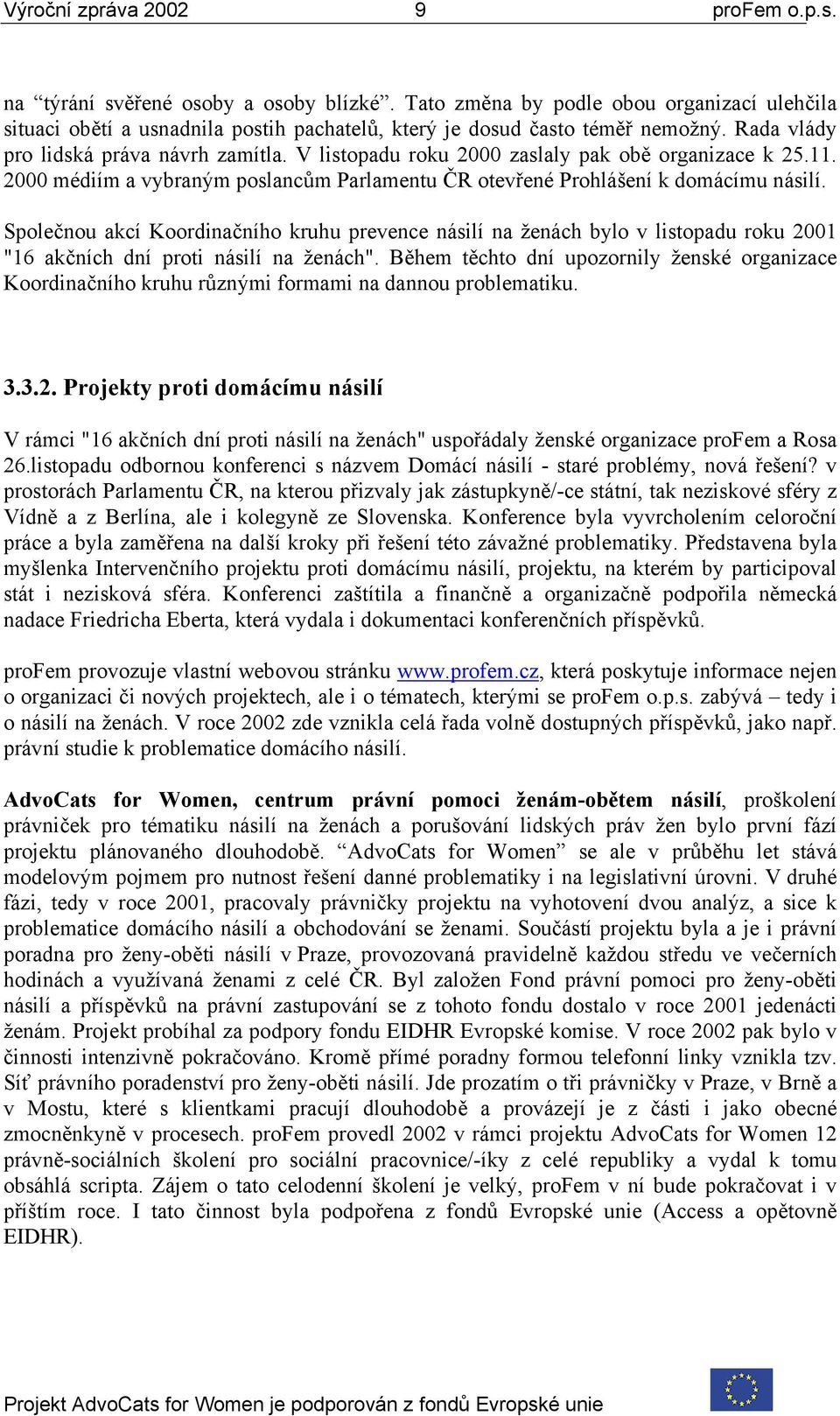 Výroční zpráva 2002 9 proFem o.p.s.

na “týrání svěřené osoby a osoby blízké”. Tato změna by podle obou organizací ulehčila situaci obětí a usnadnila postih pachatelů, který je dosud často téměř nemožný. Rada vlády pro lidská práva návrh zamítla. V listopadu roku 2000 zaslaly pak obě organizace k 25.11. 2000 médiím a vybraným poslancům Parlamentu ČR otevřené Prohlášení k domácímu násilí.

Společnou akcí Koordinačního kruhu prevence násilí na ženách bylo v listopadu roku 2001 "16 akčních dní proti násilí na ženách". Během těchto dní upozornily ženské organizace Koordinačního kruhu různými formami na dannou problematiku.

3.3.2. Projekty proti domácímu násilí

V rámci "16 akčních dní proti násilí na ženách" uspořádaly ženské organizace proFem a Rosa 26.listopadu odbornou konferenci s názvem Domácí násilí - staré problémy, nová řešení? v prostorách Parlamentu ČR, na kterou přizvaly jak zástupkyně/-ce státní, tak neziskové sféry z Vídně a z Berlína, ale i kolegyně ze Slovenska. Konference byla vyvrcholením celoroční práce a byla zaměřena na další kroky při řešení této závažné problematiky. Představena byla myšlenka Intervenčního projektu proti domácímu násilí, projektu, na kterém by participoval stát i nezisková sféra. Konferenci zaštítila a finančně a organizačně podpořila německá nadace Friedricha Eberta, která vydala i dokumentaci konferenčních příspěvků.

proFem provozuje vlastní webovou stránku www.profem.cz, která poskytuje informace nejen o organizaci či nových projektech, ale i o tématech, kterými se proFem o.p.s. zabývá – tedy i o násilí na ženách. V roce 2002 zde vznikla celá řada volně dostupných příspěvků, jako např. právní studie k problematice domácího násilí.

AdvoCats for Women, centrum právní pomoci ženám-obětem násilí, proškolení právniček pro tématiku násilí na ženách a porušování lidských práv žen bylo první fází projektu plánovaného dlouhodobě. “AdvoCats for Women” se ale v průběhu let stává modelovým pojmem pro nutnost řešení danné problematiky i na legislativní úrovni. V druhé fázi, tedy v roce 2001, pracovaly právničky projektu na vyhotovení dvou analýz, a sice k problematice domácího násilí a obchodování se ženami. Součástí projektu byla a je i právní poradna pro ženy-oběti násilí v Praze, provozovaná pravidelně každou středu ve večerních hodinách a využívaná ženami z celé ČR. Byl založen Fond právní pomoci pro ženy-oběti násilí a příspěvků na právní zastupování se z tohoto fondu dostalo v roce 2001 jedenácti ženám. Projekt probíhal za podpory fondu EIDHR Evropské komise. V roce 2002 pak bylo v činnosti intenzivně pokračováno. Kromě přímé poradny formou telefonní linky vznikla tzv. Síť právního poradenství pro ženy-oběti násilí. Jde prozatím o tři právničky v Praze, v Brně a v Mostu, které s klientkami pracují dlouhodobě a provázejí je z části i jako obecné zmocněnkyně v procesech. proFem provedl 2002 v rámci projektu AdvoCats for Women 12 právně-sociálních školení pro sociální pracovnice/-íky z celé republiky a vydal k tomu obsáhlá scripta. Zájem o tato celodenní školení je velký, proFem v ní bude pokračovat i v příštím roce. I tato činnost byla podpořena z fondů Evropské unie (Access a opětovně EIDHR).

Projekt AdvoCats for Women je podporován z fondů Evropské unie